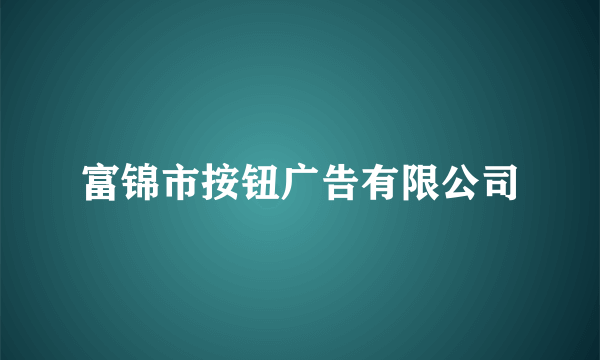 富锦市按钮广告有限公司